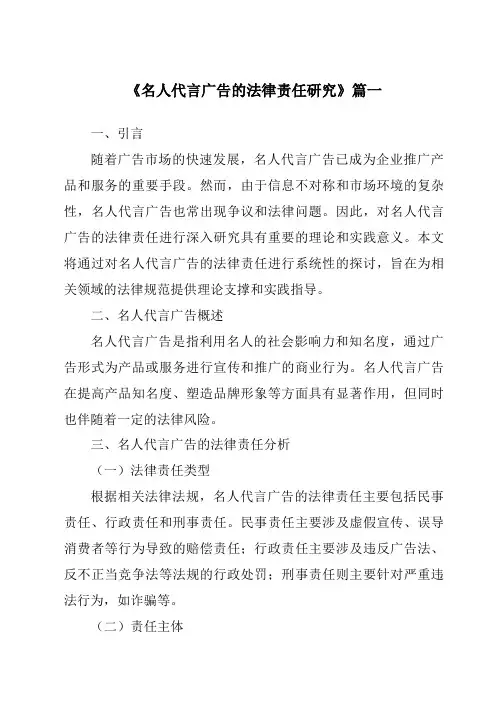 《名人代言广告的法律责任研究》篇一

一、引言

随着广告市场的快速发展，名人代言广告已成为企业推广产品和服务的重要手段。然而，由于信息不对称和市场环境的复杂性，名人代言广告也常出现争议和法律问题。因此，对名人代言广告的法律责任进行深入研究具有重要的理论和实践意义。本文将通过对名人代言广告的法律责任进行系统性的探讨，旨在为相关领域的法律规范提供理论支撑和实践指导。

二、名人代言广告概述

名人代言广告是指利用名人的社会影响力和知名度，通过广告形式为产品或服务进行宣传和推广的商业行为。名人代言广告在提高产品知名度、塑造品牌形象等方面具有显著作用，但同时也伴随着一定的法律风险。

三、名人代言广告的法律责任分析

（一）法律责任类型

根据相关法律法规，名人代言广告的法律责任主要包括民事责任、行政责任和刑事责任。民事责任主要涉及虚假宣传、误导消费者等行为导致的赔偿责任；行政责任主要涉及违反广告法、反不正当竞争法等法规的行政处罚；刑事责任则主要针对严重违法行为，如诈骗等。

（二）责任主体